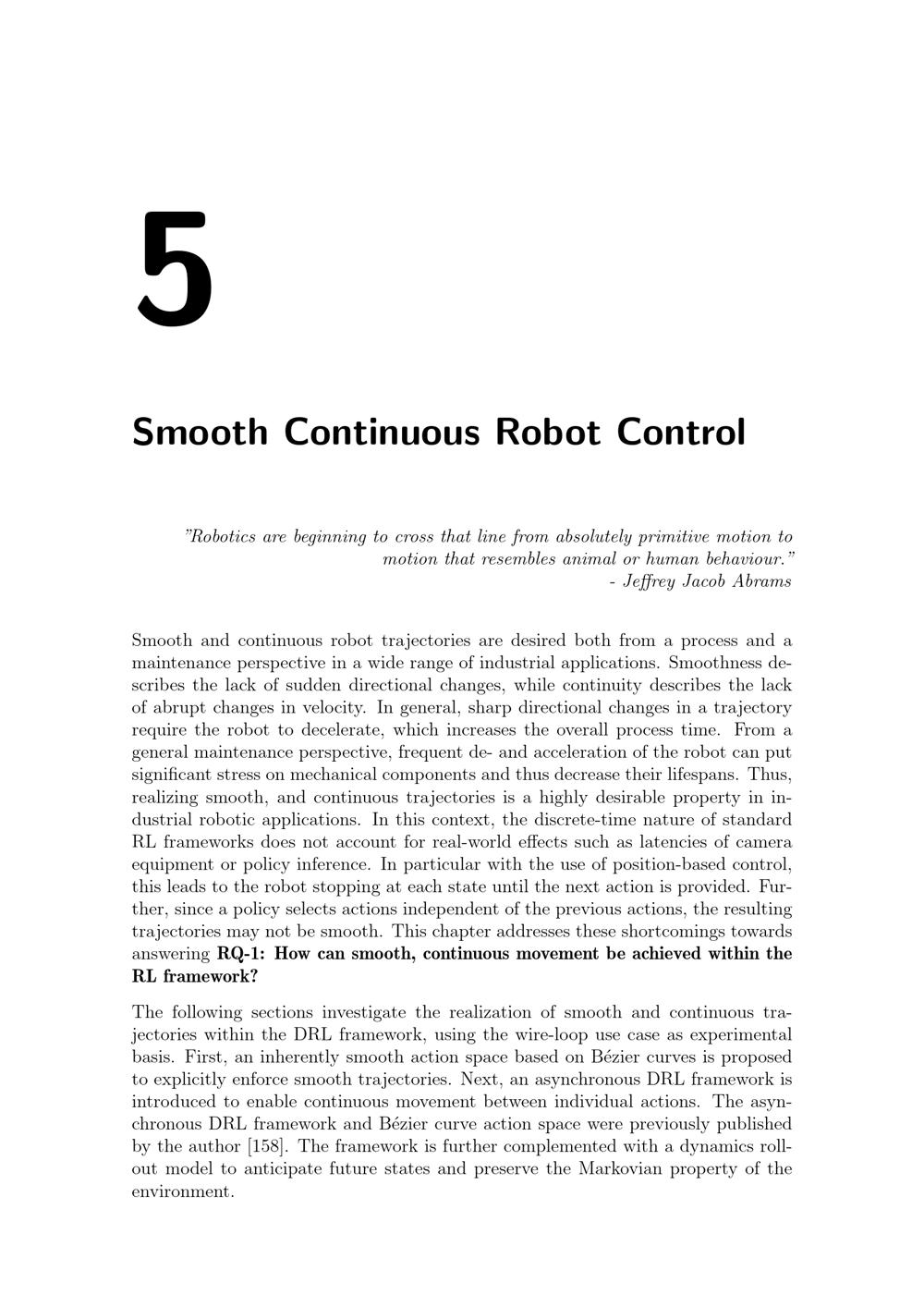 5

Smooth Continuous Robot Control

"Robotics are beginning to cross that line from absolutely primitive motion to motion that resembles animal or human behaviour."
- Jeffrey Jacob Abrams

Smooth and continuous robot trajectories are desired both from a process and a maintenance perspective in a wide range of industrial applications. Smoothness describes the lack of sudden directional changes, while continuity describes the lack of abrupt changes in velocity. In general, sharp directional changes in a trajectory require the robot to decelerate, which increases the overall process time. From a general maintenance perspective, frequent de- and acceleration of the robot can put significant stress on mechanical components and thus decrease their lifespans. Thus, realizing smooth, and continuous trajectories is a highly desirable property in industrial robotic applications. In this context, the discrete-time nature of standard RL frameworks does not account for real-world effects such as latencies of camera equipment or policy inference. In particular with the use of position-based control, this leads to the robot stopping at each state until the next action is provided. Further, since a policy selects actions independent of the previous actions, the resulting trajectories may not be smooth. This chapter addresses these shortcomings towards answering RQ-1: How can smooth, continuous movement be achieved within the RL framework?

The following sections investigate the realization of smooth and continuous trajectories within the DRL framework, using the wire-loop use case as experimental basis. First, an inherently smooth action space based on Bézier curves is proposed to explicitly enforce smooth trajectories. Next, an asynchronous DRL framework is introduced to enable continuous movement between individual actions. The asynchronous DRL framework and Bézier curve action space were previously published by the author [158]. The framework is further complemented with a dynamics rollout model to anticipate future states and preserve the Markovian property of the environment.